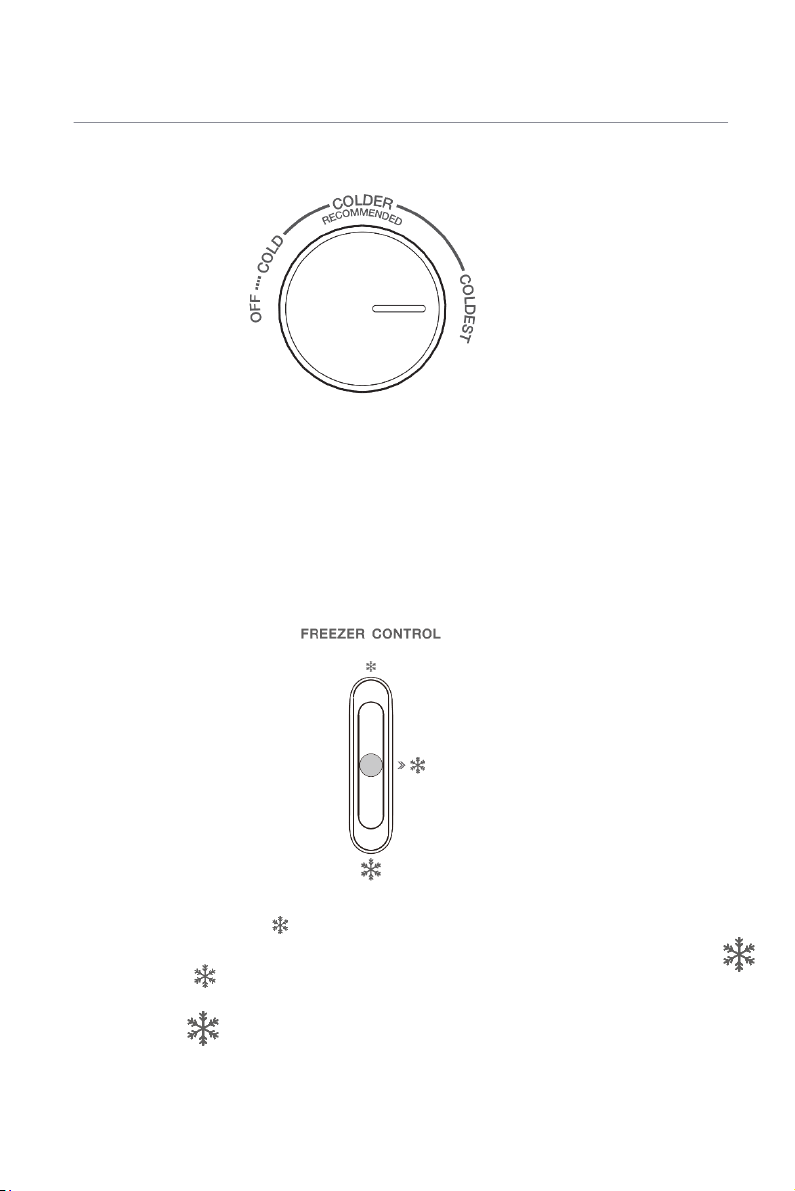 OFF ···· COLD

COLDER
RECOMMENDED

COLDEST

FREEZER CONTROL